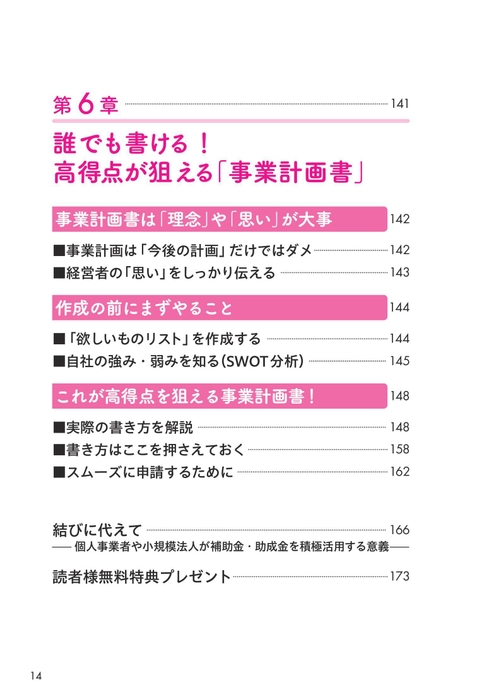 第6章 141

誰でも書ける！
高得点が狙える「事業計画書」

事業計画書は「理念」や「思い」が大事 142

■事業計画は「今後の計画」だけではダメ 142
■経営者の「思い」をしっかり伝える 143

作成の前にまずやること 144

■「欲しいものリスト」を作成する 144
■自社の強み・弱みを知る(SWOT分析) 145

これが高得点を狙える事業計画書！ 148

■実際の書き方を解説 148
■書き方はここを押さえておく 158
■スムーズに申請するために 162

結びに代えて 166
――個人事業者や小規模法人が補助金・助成金を積極活用する意義――

読者様無料特典プレゼント 173

14